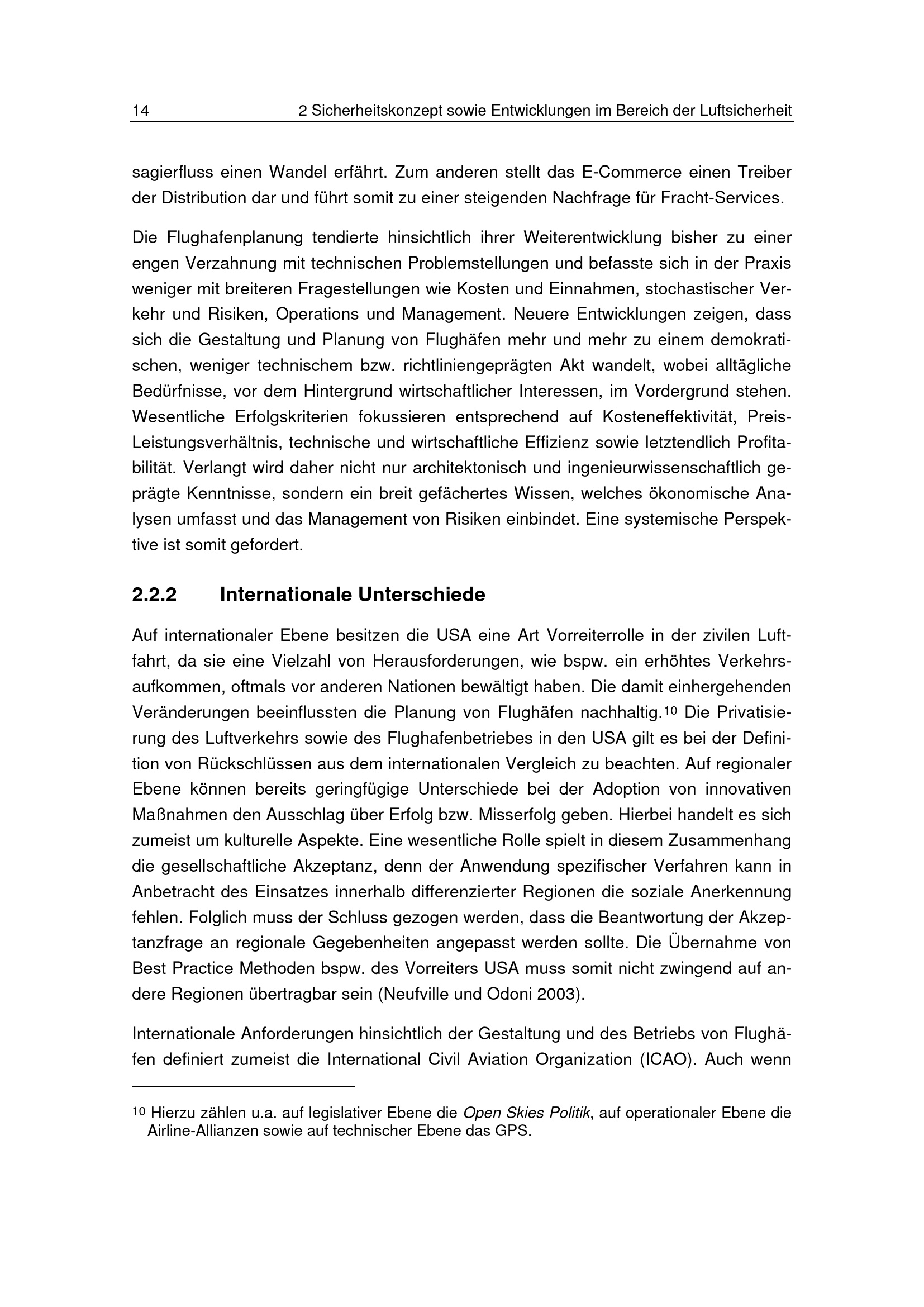 14 2 Sicherheitskonzept sowie Entwicklungen im Bereich der Luftsicherheit

sagierfluss einen Wandel erfährt. Zum anderen stellt das E-Commerce einen Treiber der Distribution dar und führt somit zu einer steigenden Nachfrage für Fracht-Services.

Die Flughafenplanung tendierte hinsichtlich ihrer Weiterentwicklung bisher zu einer engen Verzahnung mit technischen Problemstellungen und befasste sich in der Praxis weniger mit breiteren Fragestellungen wie Kosten und Einnahmen, stochastischer Verkehr und Risiken, Operations und Management. Neuere Entwicklungen zeigen, dass sich die Gestaltung und Planung von Flughäfen mehr und mehr zu einem demokratischen, weniger technischem bzw. richtliniengeprägten Akt wandelt, wobei alltägliche Bedürfnisse, vor dem Hintergrund wirtschaftlicher Interessen, im Vordergrund stehen. Wesentliche Erfolgskriterien fokussieren entsprechend auf Kosteneffektivität, Preis-Leistungsverhältnis, technische und wirtschaftliche Effizienz sowie letztendlich Profitabilität. Verlangt wird daher nicht nur architektonisch und ingenieurwissenschaftlich geprägte Kenntnisse, sondern ein breit gefächertes Wissen, welches ökonomische Analysen umfasst und das Management von Risiken einbindet. Eine systemische Perspektive ist somit gefordert.

2.2.2 Internationale Unterschiede

Auf internationaler Ebene besitzen die USA eine Art Vorreiterrolle in der zivilen Luftfahrt, da sie eine Vielzahl von Herausforderungen, wie bspw. ein erhöhtes Verkehrsaufkommen, oftmals vor anderen Nationen bewältigt haben. Die damit einhergehenden Veränderungen beeinflussten die Planung von Flughäfen nachhaltig.$^{10}$ Die Privatisierung des Luftverkehrs sowie des Flughafenbetriebes in den USA gilt es bei der Definition von Rückschlüssen aus dem internationalen Vergleich zu beachten. Auf regionaler Ebene können bereits geringfügige Unterschiede bei der Adoption von innovativen Maßnahmen den Ausschlag über Erfolg bzw. Misserfolg geben. Hierbei handelt es sich zumeist um kulturelle Aspekte. Eine wesentliche Rolle spielt in diesem Zusammenhang die gesellschaftliche Akzeptanz, denn der Anwendung spezifischer Verfahren kann in Anbetracht des Einsatzes innerhalb differenzierter Regionen die soziale Anerkennung fehlen. Folglich muss der Schluss gezogen werden, dass die Beantwortung der Akzeptanzfrage an regionale Gegebenheiten angepasst werden sollte. Die Übernahme von Best Practice Methoden bspw. des Vorreiters USA muss somit nicht zwingend auf andere Regionen übertragbar sein (Neufville und Odoni 2003).

Internationale Anforderungen hinsichtlich der Gestaltung und des Betriebs von Flughäfen definiert zumeist die International Civil Aviation Organization (ICAO). Auch wenn

$^{10}$ Hierzu zählen u.a. auf legislativer Ebene die Open Skies Politik, auf operationaler Ebene die Airline-Allianzen sowie auf technischer Ebene das GPS.